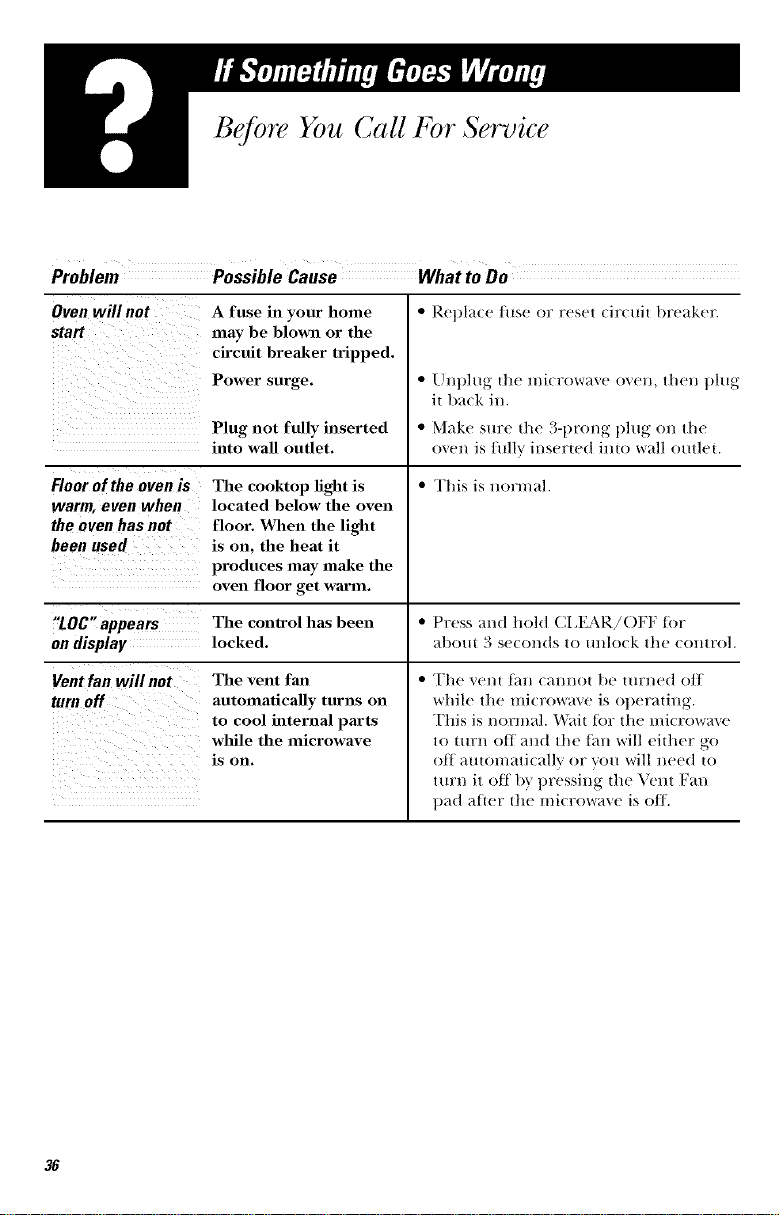 ?

If Something Goes Wrong

Before You Call For Service

| Problem | Possible Cause | What to Do |
|---|---|---|
| Oven will not start | A fuse in your home may be blown or the circuit breaker tripped. | • Replace fuse or reset circuit breaker. |
| | Power surge. | • Unplug the microwave oven, then plug it back in. |
| | Plug not fully inserted into wall outlet. | • Make sure the 3-prong plug on the oven is fully inserted into wall outlet. |
| Floor of the oven is warm, even when the oven has not been used | The cooktop light is located below the oven floor. When the light is on, the heat it produces may make the oven floor get warm. | • This is normal. |
| "LOC" appears on display | The control has been locked. | • Press and hold CLEAR/OFF for about 3 seconds to unlock the control. |
| Vent fan will not turn off | The vent fan automatically turns on to cool internal parts while the microwave is on. | • The vent fan cannot be turned off while the microwave is operating. This is normal. Wait for the microwave to turn off and the fan will either go off automatically or you will need to turn it off by pressing the Vent Fan pad after the microwave is off. |

36